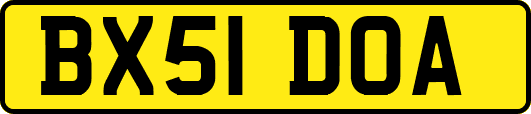 BX51 DOA